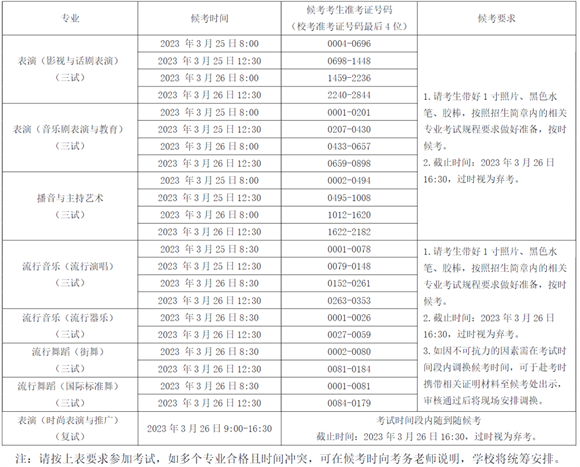 | 专业 | 候考时间 | 候考考生准考证号码（校考准考证号码最后 4 位） | 候考要求 |
|---|---|---|---|
| 表演（影视与话剧表演）（三试） | 2023 年 3 月 25 日 8:00 | 0004-0696 | 1. 请考生带好 1 寸照片、黑色水笔、胶棒，按照招生简章内的相关专业考试规程要求做好准备，按时候考。 2. 截止时间：2023 年 3 月 26 日 16:30，过时视为弃考。 |
| | 2023 年 3 月 25 日 12:30 | 0698-1448 | |
| | 2023 年 3 月 26 日 8:00 | 1459-2236 | |
| | 2023 年 3 月 26 日 12:30 | 2240-2844 | |
| 表演（音乐剧表演与教育）（三试） | 2023 年 3 月 25 日 8:00 | 0001-0201 | |
| | 2023 年 3 月 25 日 12:30 | 0207-0430 | |
| | 2023 年 3 月 26 日 8:00 | 0433-0657 | |
| | 2023 年 3 月 26 日 12:30 | 0659-0898 | |
| 播音与主持艺术（三试） | 2023 年 3 月 25 日 8:00 | 0002-0494 | |
| | 2023 年 3 月 25 日 12:30 | 0495-1008 | |
| | 2023 年 3 月 26 日 8:00 | 1012-1620 | |
| | 2023 年 3 月 26 日 12:30 | 1622-2182 | |
| 流行音乐（流行演唱）（三试） | 2023 年 3 月 25 日 8:30 | 0001-0078 | 1. 请考生带好 1 寸照片、黑色水笔、胶棒，按照招生简章内的相关专业考试规程要求做好准备，按时候考。 2. 截止时间：2023 年 3 月 26 日 16:30，过时视为弃考。 3. 如因不可抗力的因素需在考试时间段内调换候考时间，可于赴考时携带相关证明材料至候考处出示，审核通过后将现场安排调换。 |
| | 2023 年 3 月 25 日 12:30 | 0079-0148 | |
| | 2023 年 3 月 26 日 8:30 | 0152-0261 | |
| | 2023 年 3 月 26 日 12:30 | 0263-0353 | |
| 流行音乐（流行器乐）（三试） | 2023 年 3 月 26 日 8:30 | 0001-0026 | |
| | 2023 年 3 月 26 日 12:30 | 0027-0059 | |
| 流行舞蹈（街舞）（三试） | 2023 年 3 月 26 日 8:30 | 0002-0080 | |
| | 2023 年 3 月 26 日 12:30 | 0081-0184 | |
| 流行舞蹈（国际标准舞）（三试） | 2023 年 3 月 26 日 8:30 | 0001-0081 | |
| | 2023 年 3 月 26 日 12:30 | 0084-0179 | |
| 表演（时尚表演与推广）（复试） | 2023 年 3 月 26 日 9:00-16:30 | 考试时间段内随到随候考 截止时间：2023 年 3 月 26 日 16:30，过时视为弃考。 | |

注：请按上表要求参加考试，如多个专业合格且时间冲突，可在候考时向考务老师说明，学校将统筹安排。